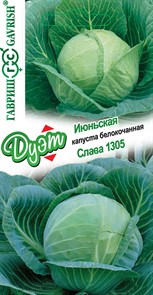 ГАВРИШ ГС GAVRISH®

Дуэт

Июньская
капуста белокочанная
Слава 1305